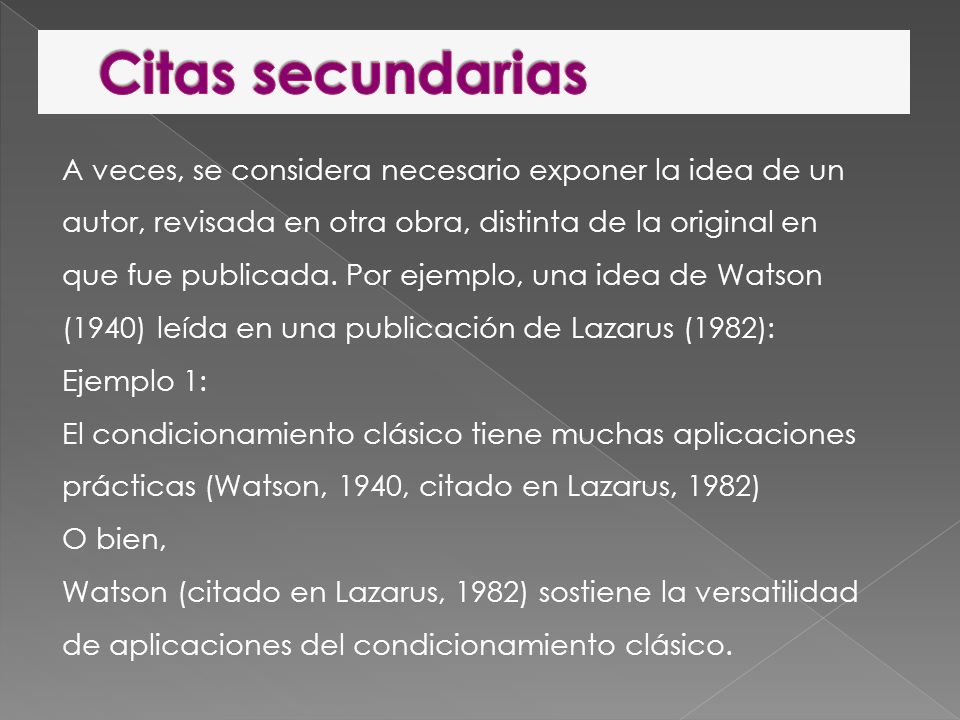 Citas secundarias

A veces, se considera necesario exponer la idea de un autor, revisada en otra obra, distinta de la original en que fue publicada. Por ejemplo, una idea de Watson (1940) leída en una publicación de Lazarus (1982):
Ejemplo 1:
El condicionamiento clásico tiene muchas aplicaciones prácticas (Watson, 1940, citado en Lazarus, 1982)
O bien,
Watson (citado en Lazarus, 1982) sostiene la versatilidad de aplicaciones del condicionamiento clásico.